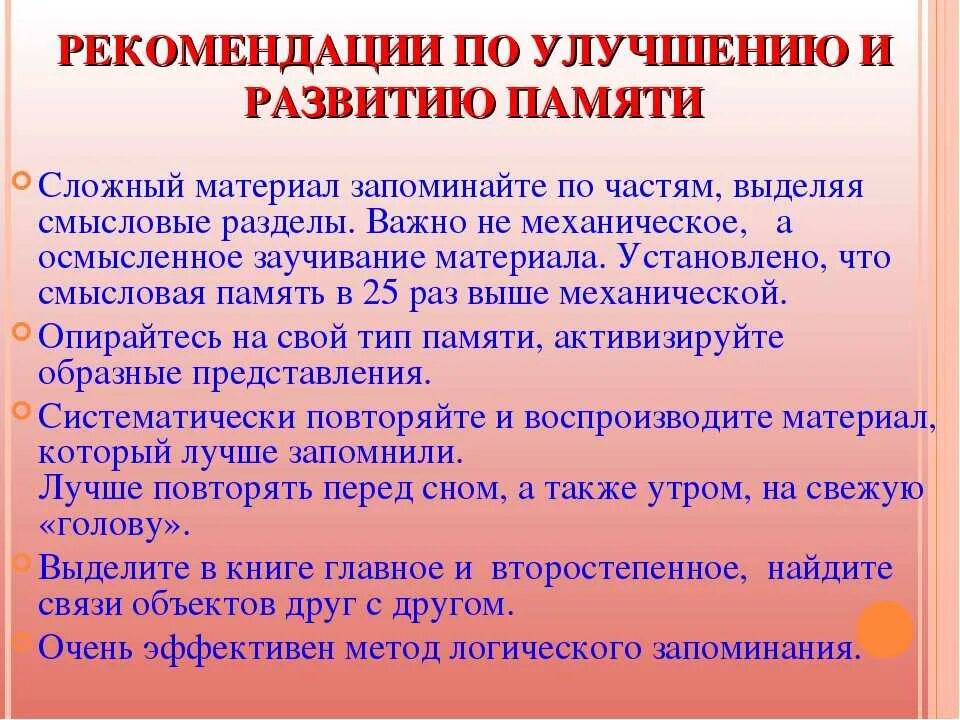 РЕКОМЕНДАЦИИ ПО УЛУЧШЕНИЮ И РАЗВИТИЮ ПАМЯТИ

• Сложный материал запоминайте по частям, выделяя смысловые разделы. Важно не механическое, а осмысленное заучивание материала. Установлено, что смысловая память в 25 раз выше механической.

• Опирайтесь на свой тип памяти, активизируйте образные представления.

• Систематически повторяйте и воспроизводите материал, который лучше запомнили.
Лучше повторять перед сном, а также утром, на свежую «голову».

• Выделите в книге главное и второстепенное, найдите связи объектов друг с другом.

• Очень эффективен метод логического запоминания.